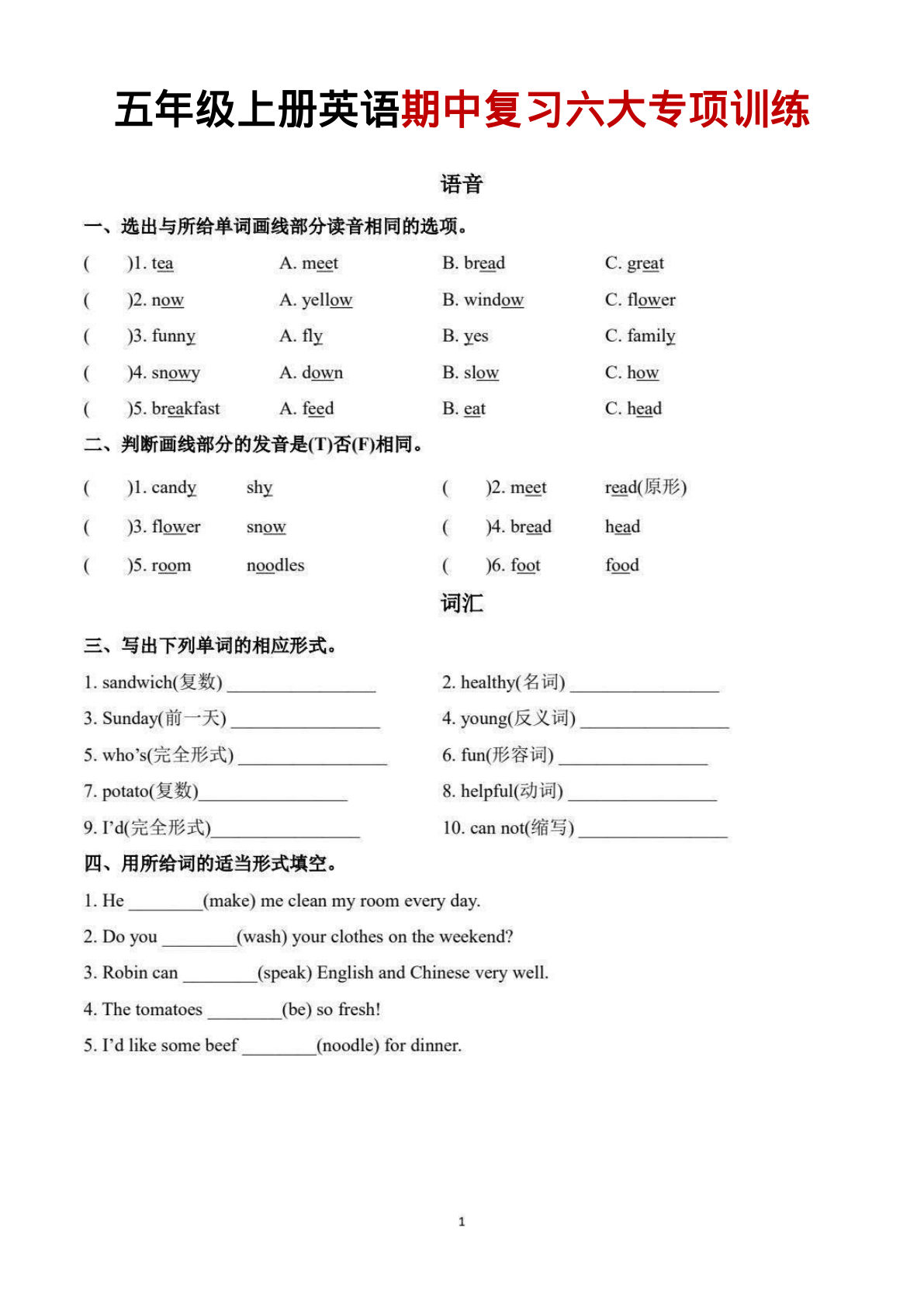 五年级上册英语期中复习六大专项训练

语音

一、选出与所给单词画线部分读音相同的选项。

( )1. tea A. meet B. bread C. great

( )2. now A. yellow B. window C. flower

( )3. funny A. fly B. yes C. family

( )4. snowy A. down B. slow C. how

( )5. breakfast A. feed B. eat C. head

二、判断画线部分的发音是(T)否(F)相同。

( )1. candy shy ( )2. meet read(原形)

( )3. flower snow ( )4. bread head

( )5. room noodles ( )6. foot food

词汇

三、写出下列单词的相应形式。

1. sandwich(复数) ________________ 2. healthy(名词) ________________

3. Sunday(前一天) ________________ 4. young(反义词) ________________

5. who's(完全形式) ________________ 6. fun(形容词) ________________

7. potato(复数)________________ 8. helpful(动词) ________________

9. I'd(完全形式)________________ 10. can not(缩写) ________________

四、用所给词的适当形式填空。

1. He ________(make) me clean my room every day.

2. Do you ________(wash) your clothes on the weekend?

3. Robin can ________(speak) English and Chinese very well.

4. The tomatoes ________(be) so fresh!

5. I'd like some beef ________(noodle) for dinner.

1